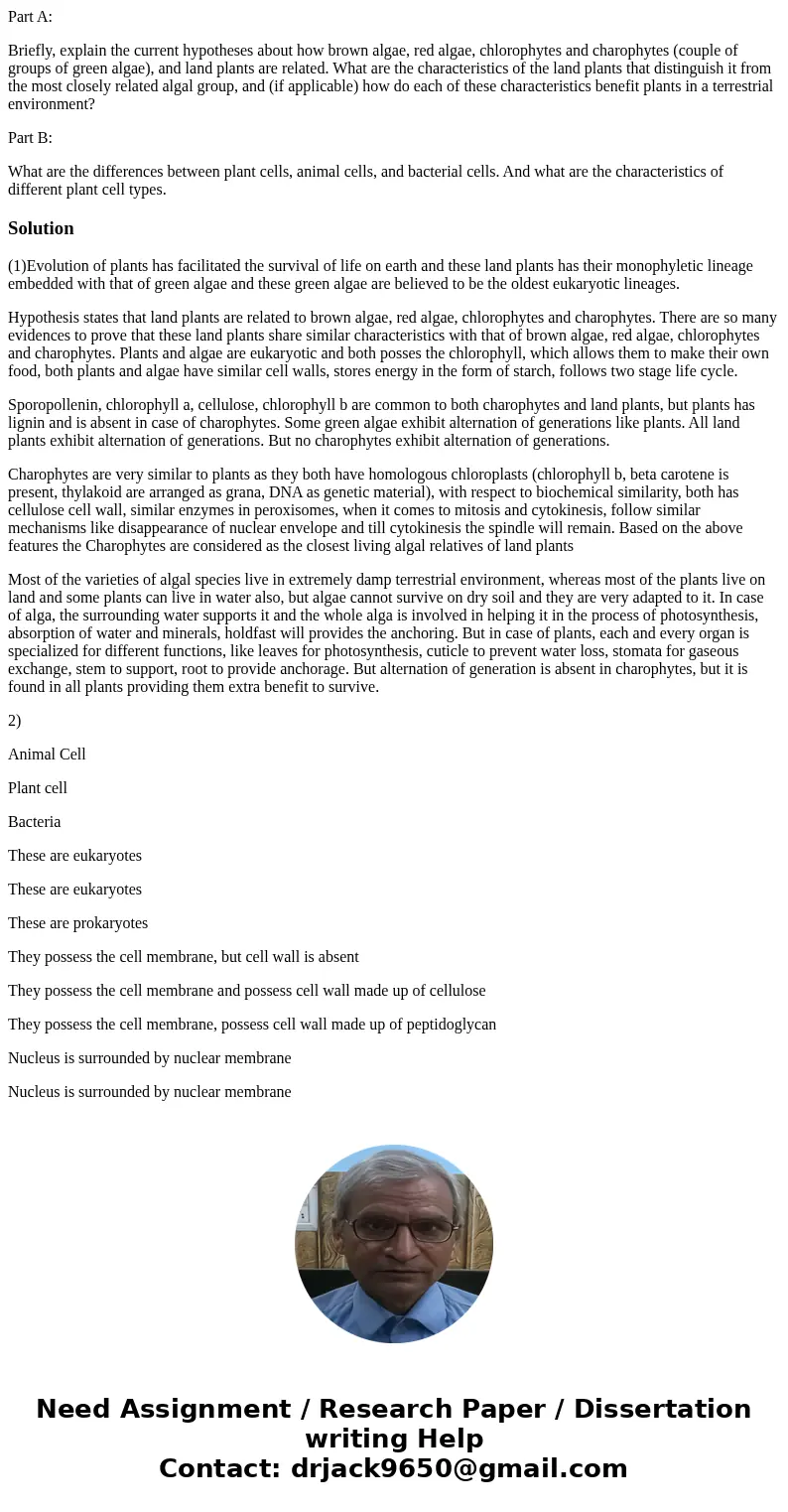 Part A:

Briefly, explain the current hypotheses about how brown algae, red algae, chlorophytes and charophytes (couple of groups of green algae), and land plants are related. What are the characteristics of the land plants that distinguish it from the most closely related algal group, and (if applicable) how do each of these characteristics benefit plants in a terrestrial environment?

Part B:

What are the differences between plant cells, animal cells, and bacterial cells. And what are the characteristics of different plant cell types.

Solution

(1)Evolution of plants has facilitated the survival of life on earth and these land plants has their monophyletic lineage embedded with that of green algae and these green algae are believed to be the oldest eukaryotic lineages.

Hypothesis states that land plants are related to brown algae, red algae, chlorophytes and charophytes. There are so many evidences to prove that these land plants share similar characteristics with that of brown algae, red algae, chlorophytes and charophytes. Plants and algae are eukaryotic and both posses the chlorophyll, which allows them to make their own food, both plants and algae have similar cell walls, stores energy in the form of starch, follows two stage life cycle.

Sporopollenin, chlorophyll a, cellulose, chlorophyll b are common to both charophytes and land plants, but plants has lignin and is absent in case of charophytes. Some green algae exhibit alternation of generations like plants. All land plants exhibit alternation of generations. But no charophytes exhibit alternation of generations.

Charophytes are very similar to plants as they both have homologous chloroplasts (chlorophyll b, beta carotene is present, thylakoid are arranged as grana, DNA as genetic material), with respect to biochemical similarity, both has cellulose cell wall, similar enzymes in peroxisomes, when it comes to mitosis and cytokinesis, follow similar mechanisms like disappearance of nuclear envelope and till cytokinesis the spindle will remain. Based on the above features the Charophytes are considered as the closest living algal relatives of land plants

Most of the varieties of algal species live in extremely damp terrestrial environment, whereas most of the plants live on land and some plants can live in water also, but algae cannot survive on dry soil and they are very adapted to it. In case of alga, the surrounding water supports it and the whole alga is involved in helping it in the process of photosynthesis, absorption of water and minerals, holdfast will provides the anchoring. But in case of plants, each and every organ is specialized for different functions, like leaves for photosynthesis, cuticle to prevent water loss, stomata for gaseous exchange, stem to support, root to provide anchorage. But alternation of generation is absent in charophytes, but it is found in all plants providing them extra benefit to survive.

2)

Animal Cell

Plant cell

Bacteria

These are eukaryotes

These are eukaryotes

These are prokaryotes

They possess the cell membrane, but cell wall is absent

They possess the cell membrane and possess cell wall made up of cellulose

They possess the cell membrane, possess cell wall made up of peptidoglycan

Nucleus is surrounded by nuclear membrane

Nucleus is surrounded by nuclear membrane

Need Assignment / Research Paper / Dissertation writing Help
Contact: drjack9650@gmail.com